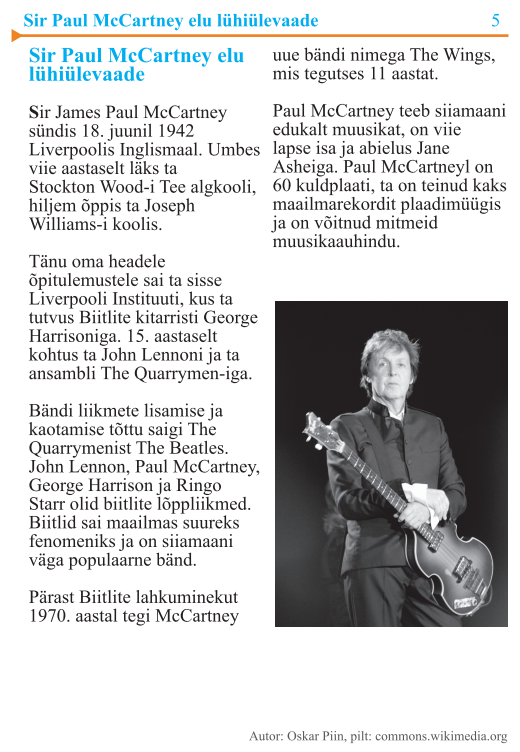 Sir Paul McCartney elu lühiülevaade 5

Sir Paul McCartney elu lühiülevaade

Sir James Paul McCartney sündis 18. juunil 1942 Liverpoolis Inglismaal. Umbes viie aastaselt läks ta Stockton Wood-i Tee algkooli, hiljem õppis ta Joseph Williams-i koolis.

Tänu oma headele õpitulemustele sai ta sisse Liverpooli Instituuti, kus ta tutvus Biitlite kitarristi George Harrisoniga. 15. aastaselt kohtus ta John Lennoni ja ta ansambli The Quarrymen-iga.

Bändi liikmete lisamise ja kaotamise tõttu saigi The Quarrymenist The Beatles. John Lennon, Paul McCartney, George Harrison ja Ringo Starr olid biitlite lõppliikmed. Biitlid sai maailmas suureks fenomeniks ja on siiamaani väga populaarne bänd.

Pärast Biitlite lahkuminekut 1970. aastal tegi McCartney uue bändi nimega The Wings, mis tegutses 11 aastat.

Paul McCartney teeb siiamaani edukalt muusikat, on viie lapse isa ja abielus Jane Asheiga. Paul McCartneyl on 60 kuldplaati, ta on teinud kaks maailmarekordit plaadimüügis ja on võitnud mitmeid muusikaauhindu.

Autor: Oskar Piin, pilt: commons.wikimedia.org